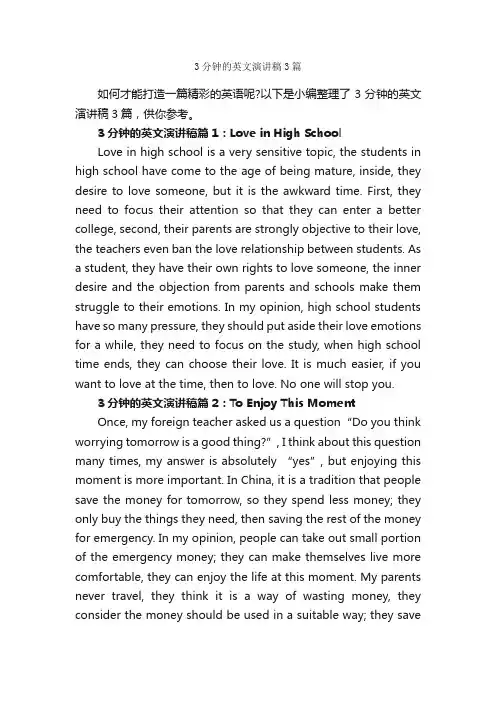 3 分钟的英文演讲稿 3 篇

如何才能打造一篇精彩的英语呢?以下是小编整理了 3 分钟的英文演讲稿 3 篇，供你参考。

3 分钟的英文演讲稿篇 1：Love in High School

Love in high school is a very sensitive topic, the students in high school have come to the age of being mature, inside, they desire to love someone, but it is the awkward time. First, they need to focus their attention so that they can enter a better college, second, their parents are strongly objective to their love, the teachers even ban the love relationship between students. As a student, they have their own rights to love someone, the inner desire and the objection from parents and schools make them struggle to their emotions. In my opinion, high school students have so many pressure, they should put aside their love emotions for a while, they need to focus on the study, when high school time ends, they can choose their love. It is much easier, if you want to love at the time, then to love. No one will stop you.

3 分钟的英文演讲稿篇 2：To Enjoy This Moment

Once, my foreign teacher asked us a question "Do you think worrying tomorrow is a good thing?", I think about this question many times, my answer is absolutely "yes", but enjoying this moment is more important. In China, it is a tradition that people save the money for tomorrow, so they spend less money; they only buy the things they need, then saving the rest of the money for emergency. In my opinion, people can take out small portion of the emergency money; they can make themselves live more comfortable, they can enjoy the life at this moment. My parents never travel, they think it is a way of wasting money, they consider the money should be used in a suitable way; they save